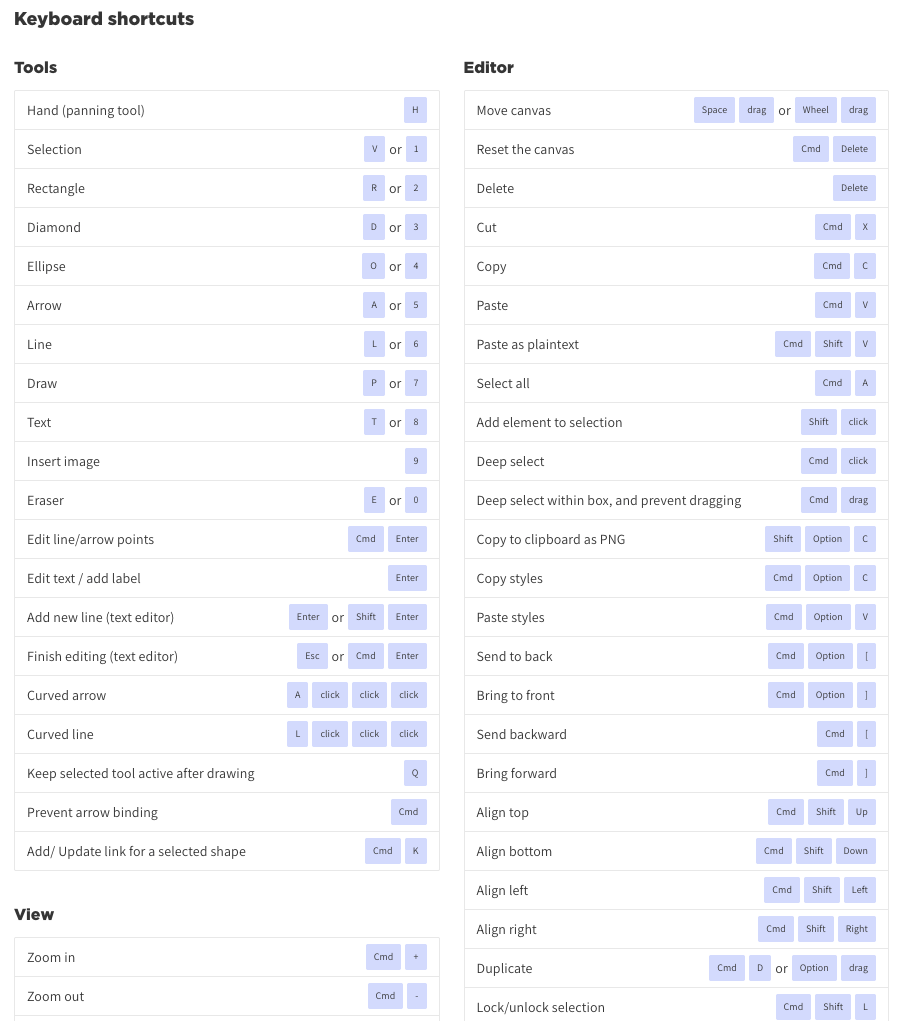 Keyboard shortcuts

Tools

| | |
|---|---|
| Hand (panning tool) | H |
| Selection | V or 1 |
| Rectangle | R or 2 |
| Diamond | D or 3 |
| Ellipse | O or 4 |
| Arrow | A or 5 |
| Line | L or 6 |
| Draw | P or 7 |
| Text | T or 8 |
| Insert image | 9 |
| Eraser | E or 0 |
| Edit line/arrow points | Cmd Enter |
| Edit text / add label | Enter |
| Add new line (text editor) | Enter or Shift Enter |
| Finish editing (text editor) | Esc or Cmd Enter |
| Curved arrow | A click click click |
| Curved line | L click click click |
| Keep selected tool active after drawing | Q |
| Prevent arrow binding | Cmd |
| Add/ Update link for a selected shape | Cmd K |

View

| | |
|---|---|
| Zoom in | Cmd + |
| Zoom out | Cmd - |

Editor

| | |
|---|---|
| Move canvas | Space drag or Wheel drag |
| Reset the canvas | Cmd Delete |
| Delete | Delete |
| Cut | Cmd X |
| Copy | Cmd C |
| Paste | Cmd V |
| Paste as plaintext | Cmd Shift V |
| Select all | Cmd A |
| Add element to selection | Shift click |
| Deep select | Cmd click |
| Deep select within box, and prevent dragging | Cmd drag |
| Copy to clipboard as PNG | Shift Option C |
| Copy styles | Cmd Option C |
| Paste styles | Cmd Option V |
| Send to back | Cmd Option [ |
| Bring to front | Cmd Option ] |
| Send backward | Cmd [ |
| Bring forward | Cmd ] |
| Align top | Cmd Shift Up |
| Align bottom | Cmd Shift Down |
| Align left | Cmd Shift Left |
| Align right | Cmd Shift Right |
| Duplicate | Cmd D or Option drag |
| Lock/unlock selection | Cmd Shift L |